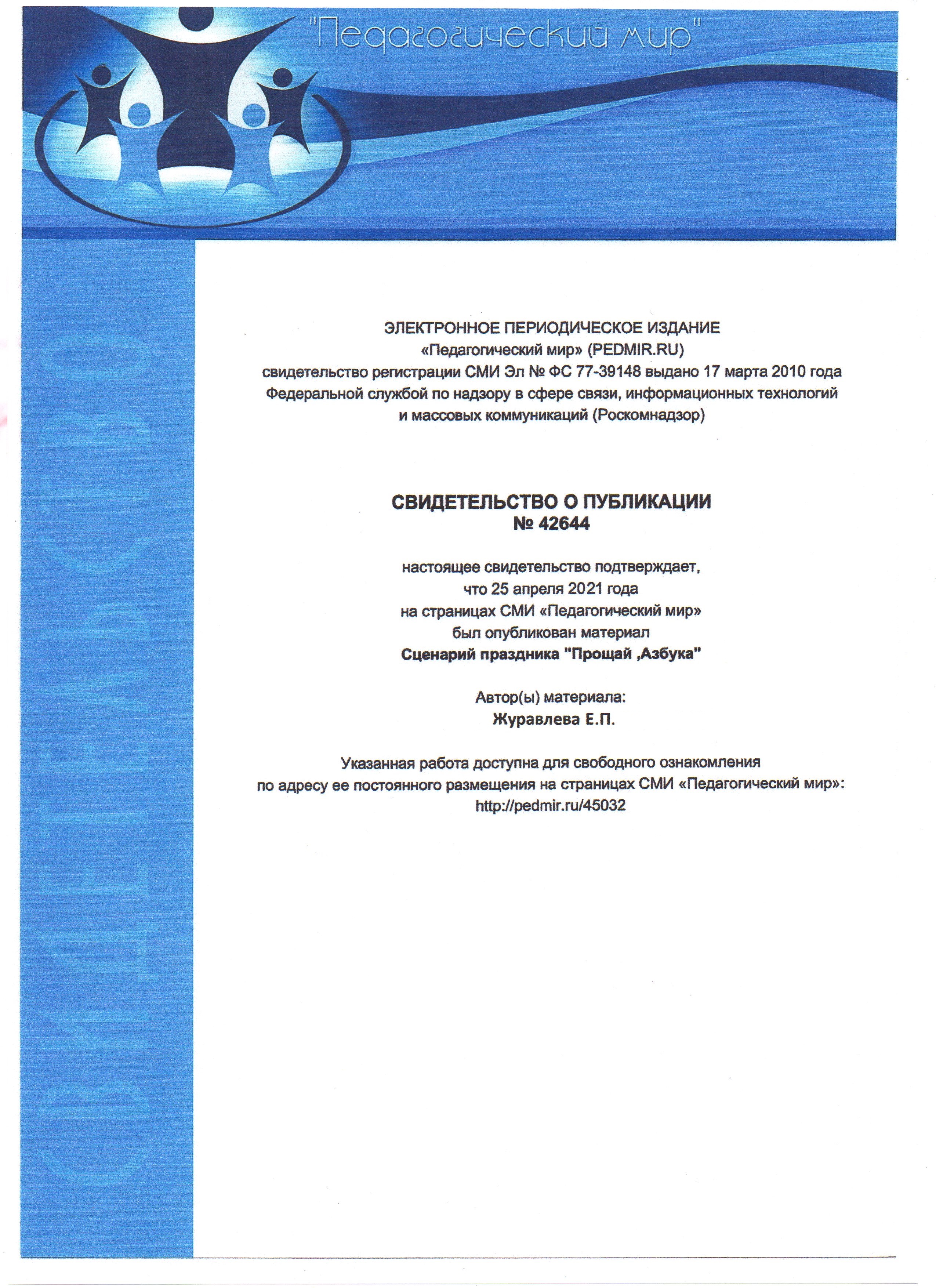 "Педагогический мир"

СВИДЕТЕЛЬСТВО

ЭЛЕКТРОННОЕ ПЕРИОДИЧЕСКОЕ ИЗДАНИЕ
«Педагогический мир» (PEDMIR.RU)
свидетельство регистрации СМИ Эл № ФС 77-39148 выдано 17 марта 2010 года
Федеральной службой по надзору в сфере связи, информационных технологий и массовых коммуникаций (Роскомнадзор)

СВИДЕТЕЛЬСТВО О ПУБЛИКАЦИИ
№ 42644

настоящее свидетельство подтверждает,
что 25 апреля 2021 года
на страницах СМИ «Педагогический мир»
был опубликован материал
Сценарий праздника "Прощай ,Азбука"

Автор(ы) материала:
Журавлева Е.П.

Указанная работа доступна для свободного ознакомления
по адресу ее постоянного размещения на страницах СМИ «Педагогический мир»:
http://pedmir.ru/45032